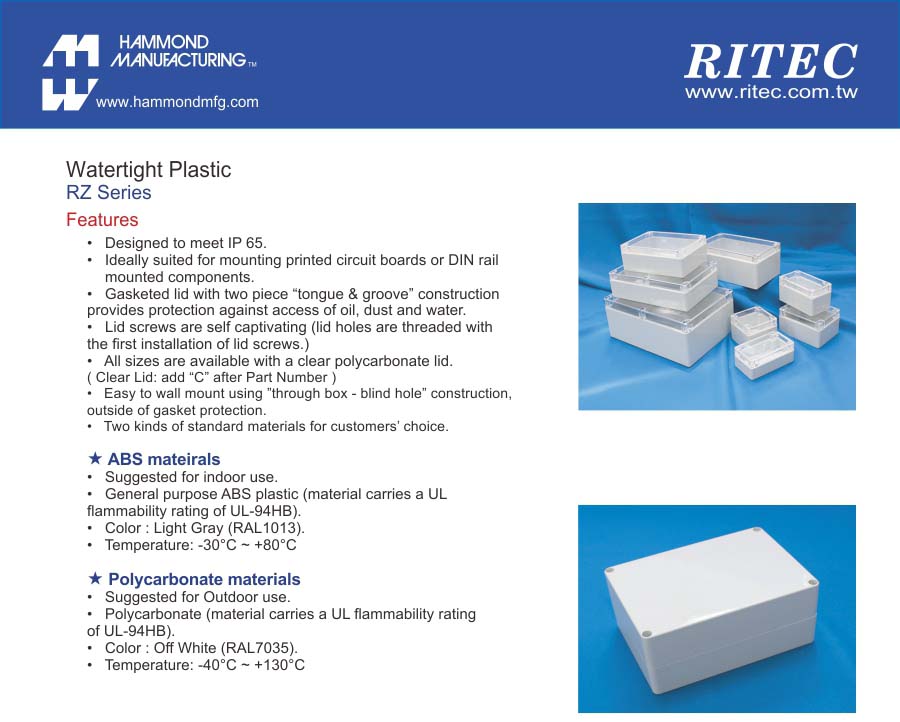 HAMMOND MANUFACTURING™
www.hammondmfg.com

RITEC
www.ritec.com.tw

Watertight Plastic
RZ Series

Features
• Designed to meet IP 65.
• Ideally suited for mounting printed circuit boards or DIN rail mounted components.
• Gasketed lid with two piece “tongue & groove” construction provides protection against access of oil, dust and water.
• Lid screws are self captivating (lid holes are threaded with the first installation of lid screws.)
• All sizes are available with a clear polycarbonate lid. ( Clear Lid: add “C” after Part Number )
• Easy to wall mount using ”through box - blind hole” construction, outside of gasket protection.
• Two kinds of standard materials for customers’ choice.

★ ABS mateirals
• Suggested for indoor use.
• General purpose ABS plastic (material carries a UL flammability rating of UL-94HB).
• Color : Light Gray (RAL1013).
• Temperature: -30°C ~ +80°C

★ Polycarbonate materials
• Suggested for Outdoor use.
• Polycarbonate (material carries a UL flammability rating of UL-94HB).
• Color : Off White (RAL7035).
• Temperature: -40°C ~ +130°C